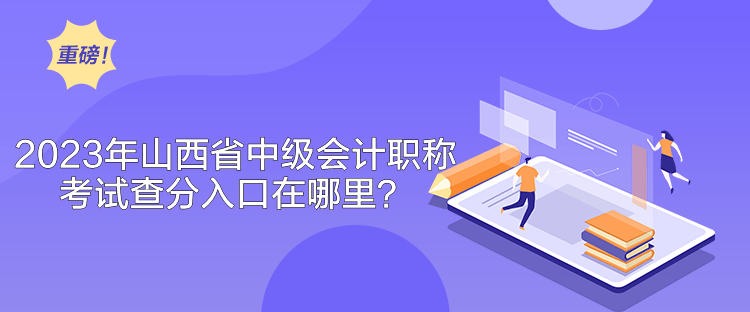 重磅！

2023年山西省中级会计职称考试查分入口在哪里？